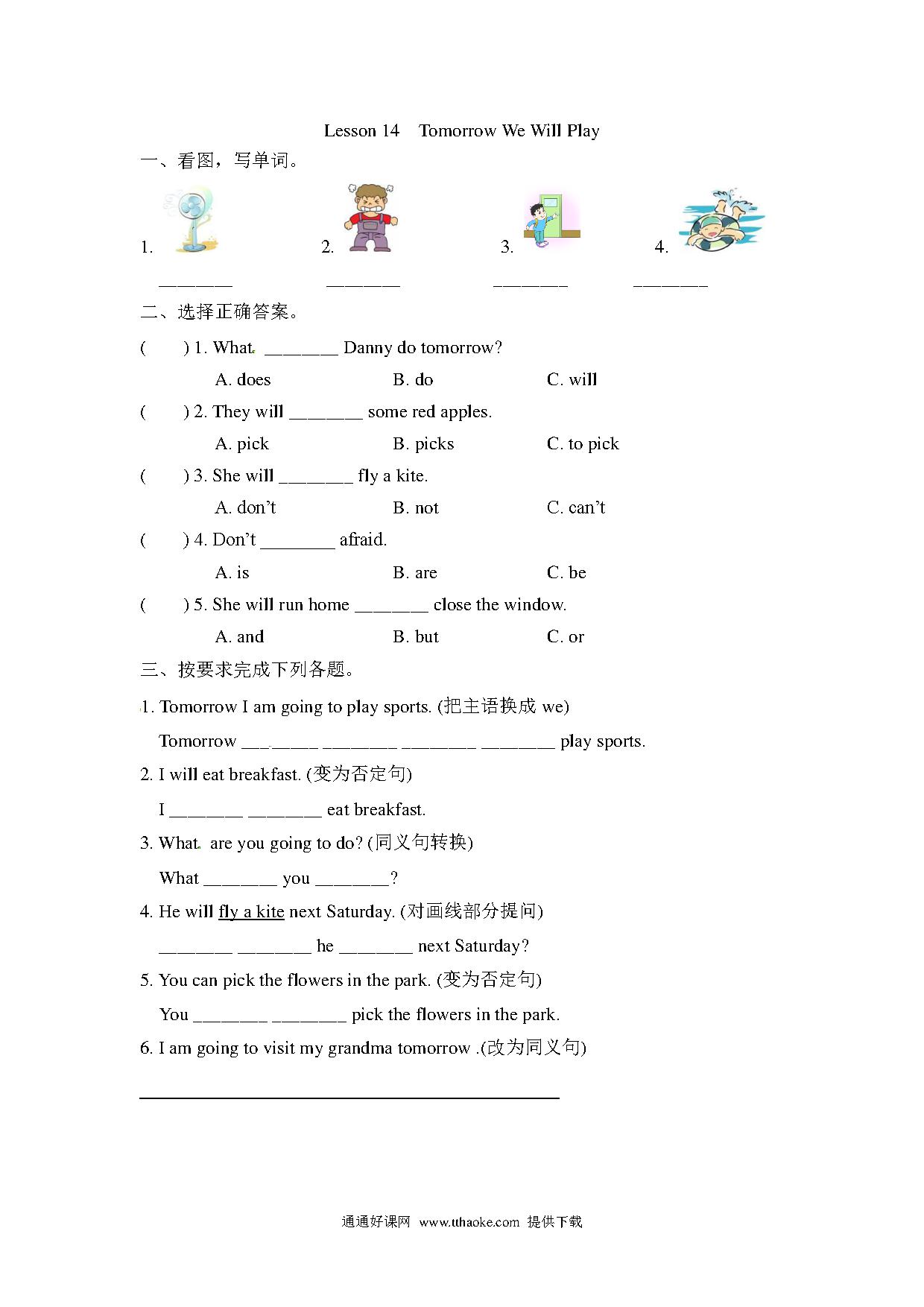 Lesson 14　Tomorrow We Will Play

一、看图，写单词。

1.　　2.　　3.　　4.

________　________　________　________

二、选择正确答案。

(　　) 1. What ________ Danny do tomorrow?

A. does　　B. do　　C. will

(　　) 2. They will ________ some red apples.

A. pick　　B. picks　　C. to pick

(　　) 3. She will ________ fly a kite.

A. don't　　B. not　　C. can't

(　　) 4. Don't ________ afraid.

A. is　　B. are　　C. be

(　　) 5. She will run home ________ close the window.

A. and　　B. but　　C. or

三、按要求完成下列各题。

1. Tomorrow I am going to play sports. (把主语换成 we)

Tomorrow ________ ________ ________ ________ play sports.

2. I will eat breakfast. (变为否定句)

I ________ ________ eat breakfast.

3. What are you going to do? (同义句转换)

What ________ you ________?

4. He will fly a kite next Saturday. (对画线部分提问)

________ ________ he ________ next Saturday?

5. You can pick the flowers in the park. (变为否定句)

You ________ ________ pick the flowers in the park.

6. I am going to visit my grandma tomorrow .(改为同义句)

________________________________________

通通好课网 www.tthaoke.com 提供下载